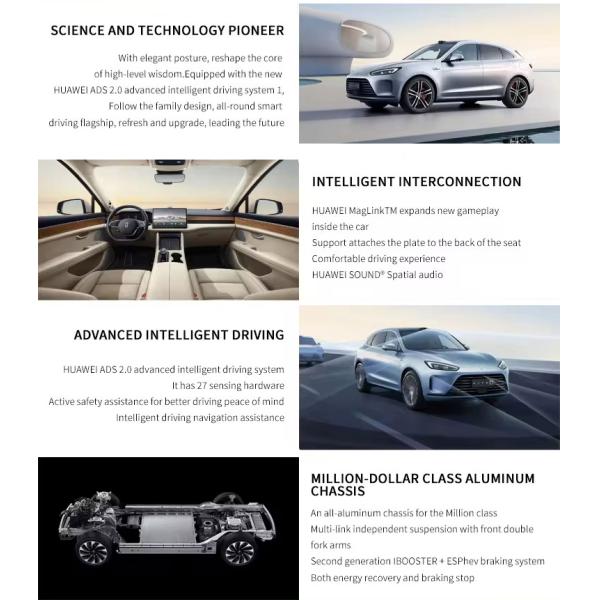 SCIENCE AND TECHNOLOGY PIONEER

With elegant posture, reshape the core of high-level wisdom.Equipped with the new HUAWEI ADS 2.0 advanced intelligent driving system 1, Follow the family design, all-round smart driving flagship, refresh and upgrade, leading the future

INTELLIGENT INTERCONNECTION

HUAWEI MagLinkTM expands new gameplay inside the car
Support attaches the plate to the back of the seat
Comfortable driving experience
HUAWEI SOUND® Spatial audio

ADVANCED INTELLIGENT DRIVING

HUAWEI ADS 2.0 advanced intelligent driving system
It has 27 sensing hardware
Active safety assistance for better driving peace of mind
Intelligent driving navigation assistance

MILLION-DOLLAR CLASS ALUMINUM CHASSIS

An all-aluminum chassis for the Million class
Multi-link independent suspension with front double fork arms
Second generation IBOOSTER + ESPhev braking system
Both energy recovery and braking stop